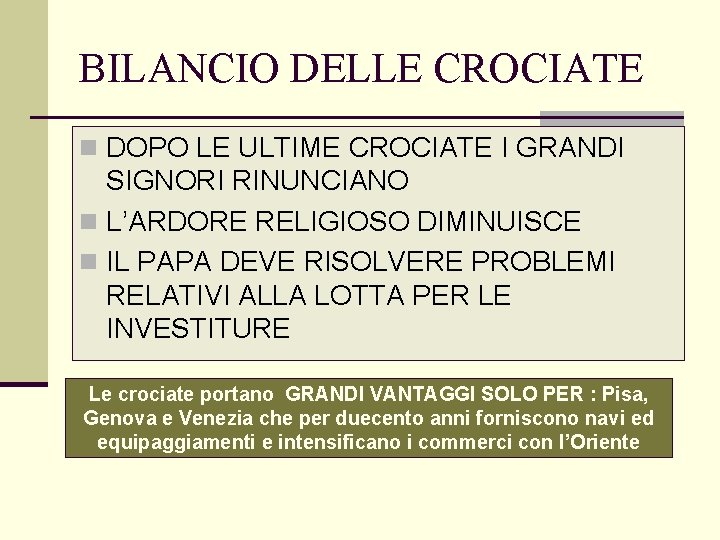 BILANCIO DELLE CROCIATE

DOPO LE ULTIME CROCIATE I GRANDI SIGNORI RINUNCIANO

L'ARDORE RELIGIOSO DIMINUISCE

IL PAPA DEVE RISOLVERE PROBLEMI RELATIVI ALLA LOTTA PER LE INVESTITURE

Le crociate portano GRANDI VANTAGGI SOLO PER : Pisa, Genova e Venezia che per duecento anni forniscono navi ed equipaggiamenti e intensificano i commerci con l'Oriente